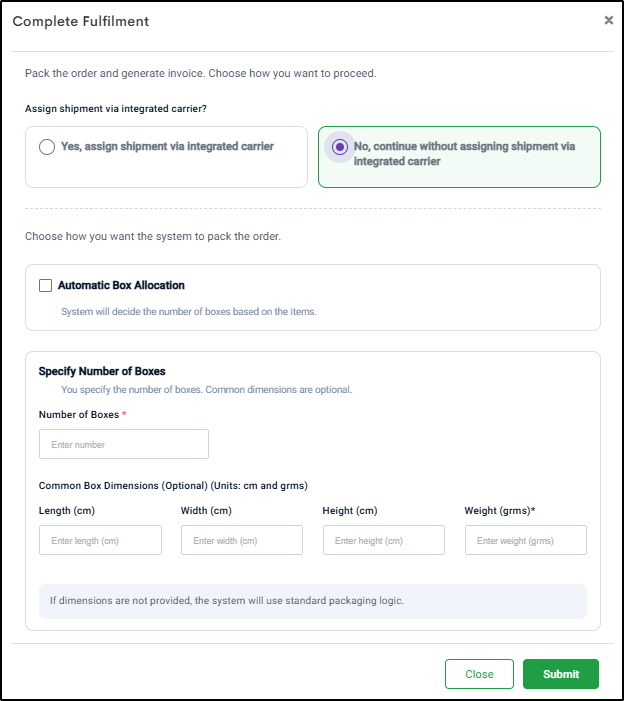 Complete Fulfilment

×

Pack the order and generate invoice. Choose how you want to proceed.

Assign shipment via integrated carrier?

Yes, assign shipment via integrated carrier

No, continue without assigning shipment via integrated carrier

Choose how you want the system to pack the order.

Automatic Box Allocation

System will decide the number of boxes based on the items.

Specify Number of Boxes

You specify the number of boxes. Common dimensions are optional.

Number of Boxes *

Enter number

Common Box Dimensions (Optional) (Units: cm and grms)

Length (cm)

Enter length (cm)

Width (cm)

Enter width (cm)

Height (cm)

Enter height (cm)

Weight (grms)*

Enter weight (grms)

If dimensions are not provided, the system will use standard packaging logic.

Close

Submit